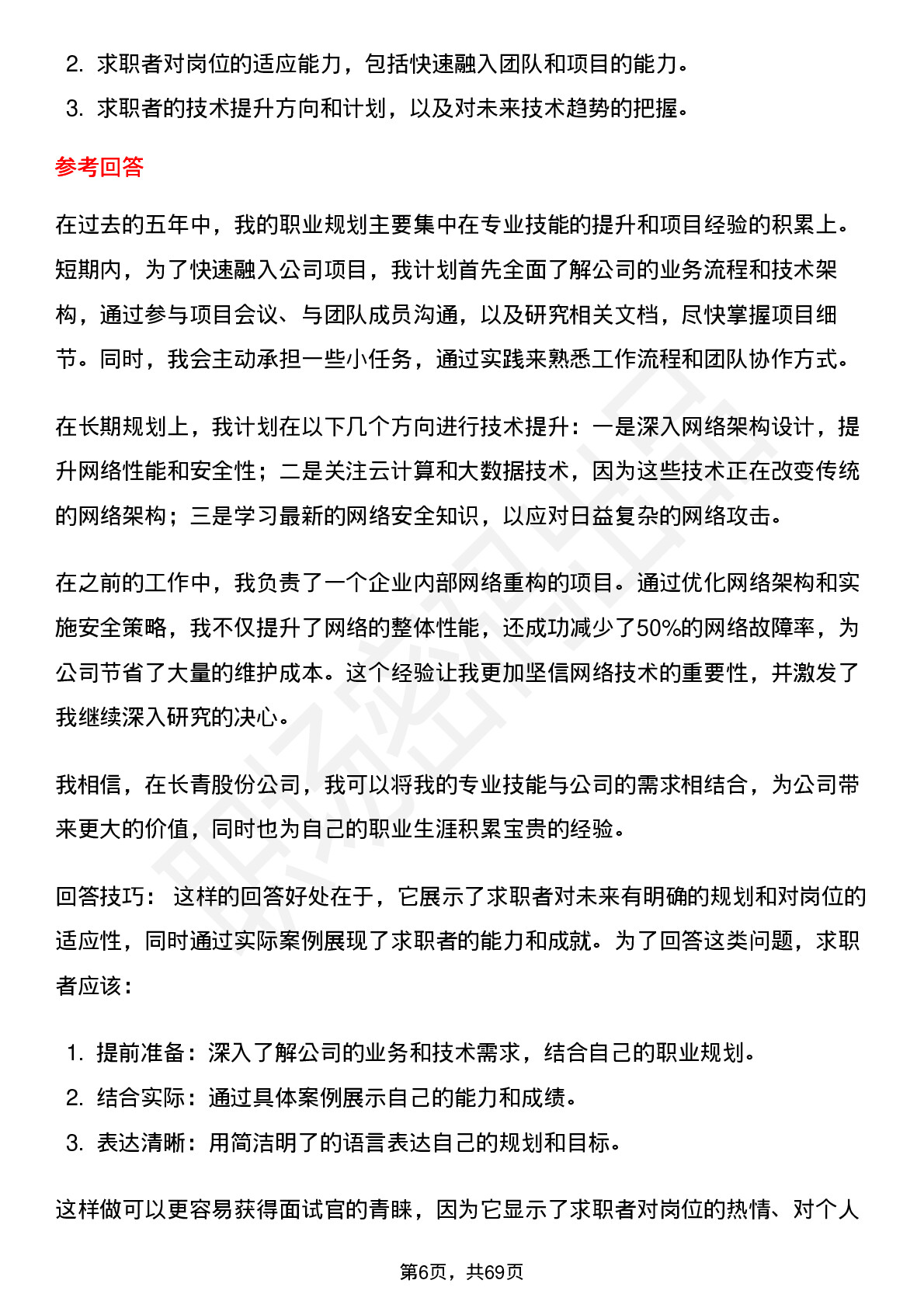 2. 求职者对岗位的适应能力，包括快速融入团队和项目的能力。
3. 求职者的技术提升方向和计划，以及对未来技术趋势的把握。

参考回答

在过去的五年中，我的职业规划主要集中在专业技能的提升和项目经验的积累上。短期内，为了快速融入公司项目，我计划首先全面了解公司的业务流程和技术架构，通过参与项目会议、与团队成员沟通，以及研究相关文档，尽快掌握项目细节。同时，我会主动承担一些小任务，通过实践来熟悉工作流程和团队协作方式。

在长期规划上，我计划在以下几个方向进行技术提升：一是深入网络架构设计，提升网络性能和安全性；二是关注云计算和大数据技术，因为这些技术正在改变传统的网络架构；三是学习最新的网络安全知识，以应对日益复杂的网络攻击。

在之前的工作中，我负责了一个企业内部网络重构的项目。通过优化网络架构和实施安全策略，我不仅提升了网络的整体性能，还成功减少了50%的网络故障率，为公司节省了大量的维护成本。这个经验让我更加坚信网络技术的重要性，并激发了我继续深入研究的决心。

我相信，在长青股份公司，我可以将我的专业技能与公司的需求相结合，为公司带来更大的价值，同时也为自己的职业生涯积累宝贵的经验。

回答技巧： 这样的回答好处在于，它展示了求职者对未来有明确的规划和对岗位的适应性，同时通过实际案例展现了求职者的能力和成就。为了回答这类问题，求职者应该：

1. 提前准备：深入了解公司的业务和技术需求，结合自己的职业规划。
2. 结合实际：通过具体案例展示自己的能力和成绩。
3. 表达清晰：用简洁明了的语言表达自己的规划和目标。

这样做可以更容易获得面试官的青睐，因为它显示了求职者对岗位的热情、对个人

第6页，共69页